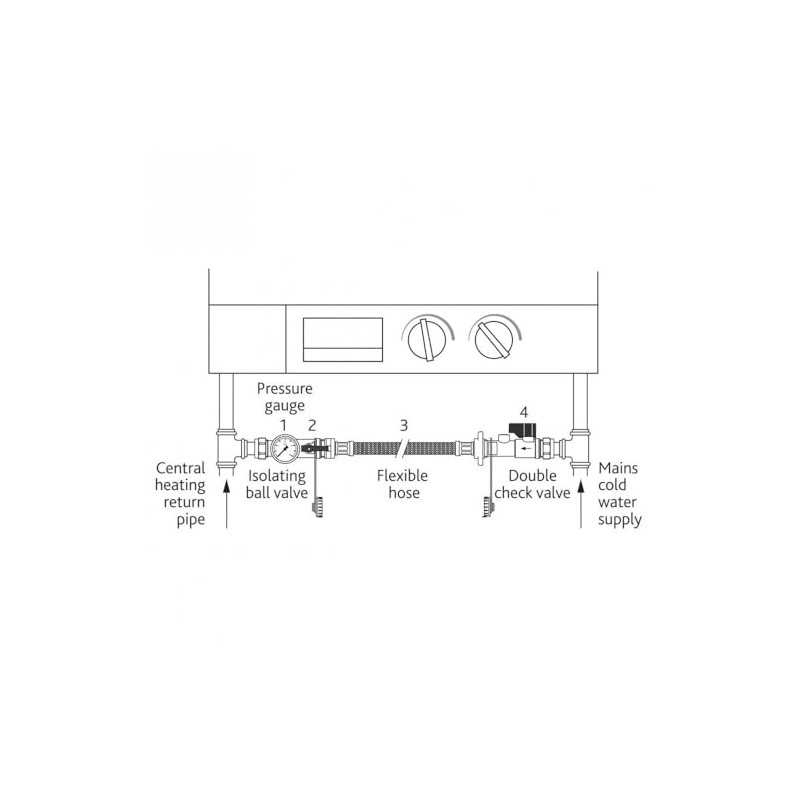 Pressure gauge

1

2

3

4

Central heating return pipe

Isolating ball valve

Flexible hose

Double check valve

Mains cold water supply